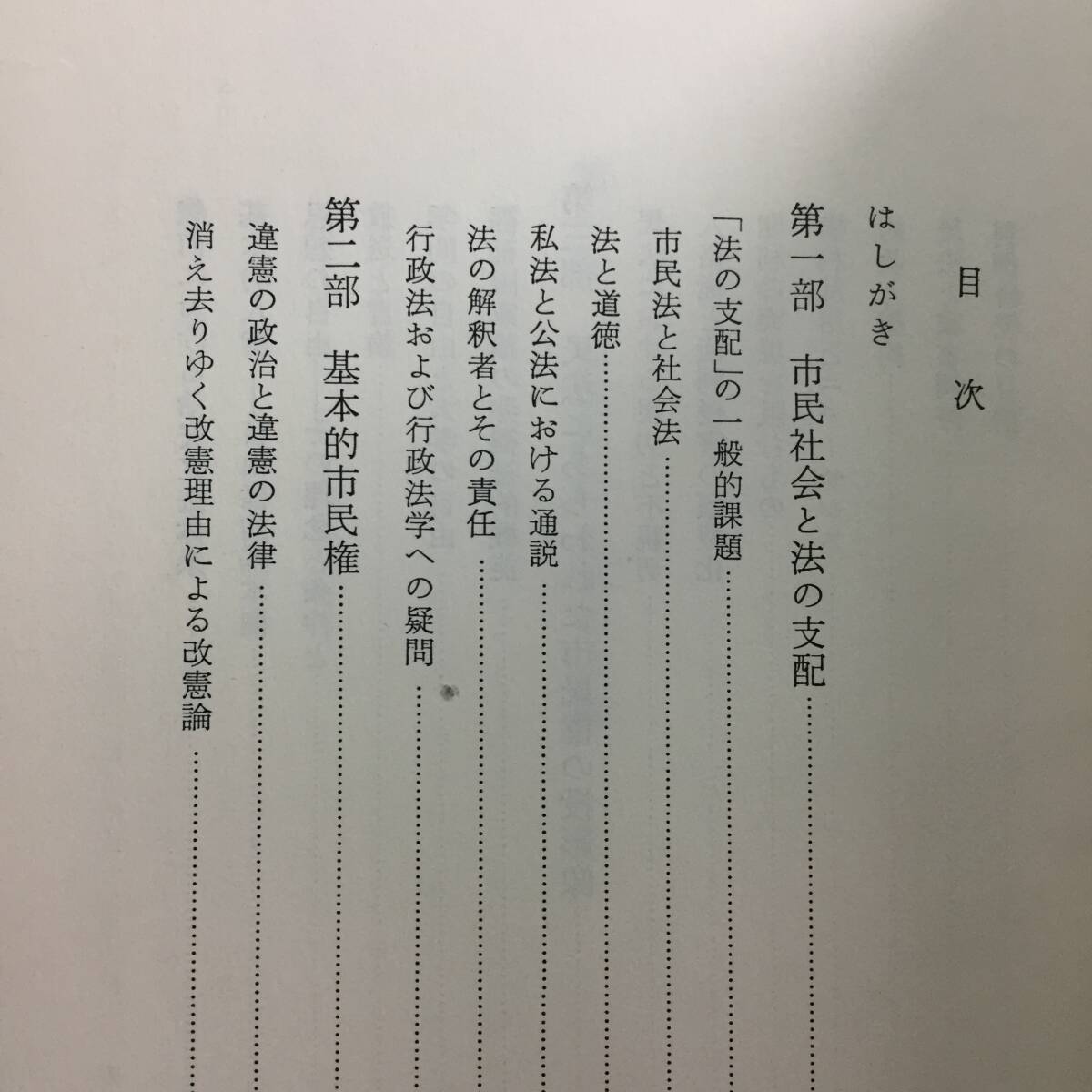 目次

はしがき

第一部　市民社会と法の支配

「法の支配」の一般的課題

市民法と社会法

法と道徳

私法と公法における通説

法の解釈者とその責任

行政法および行政法学への疑問

第二部　基本的市民権

違憲の政治と違憲の法律

消え去りゆく改憲理由による改憲論